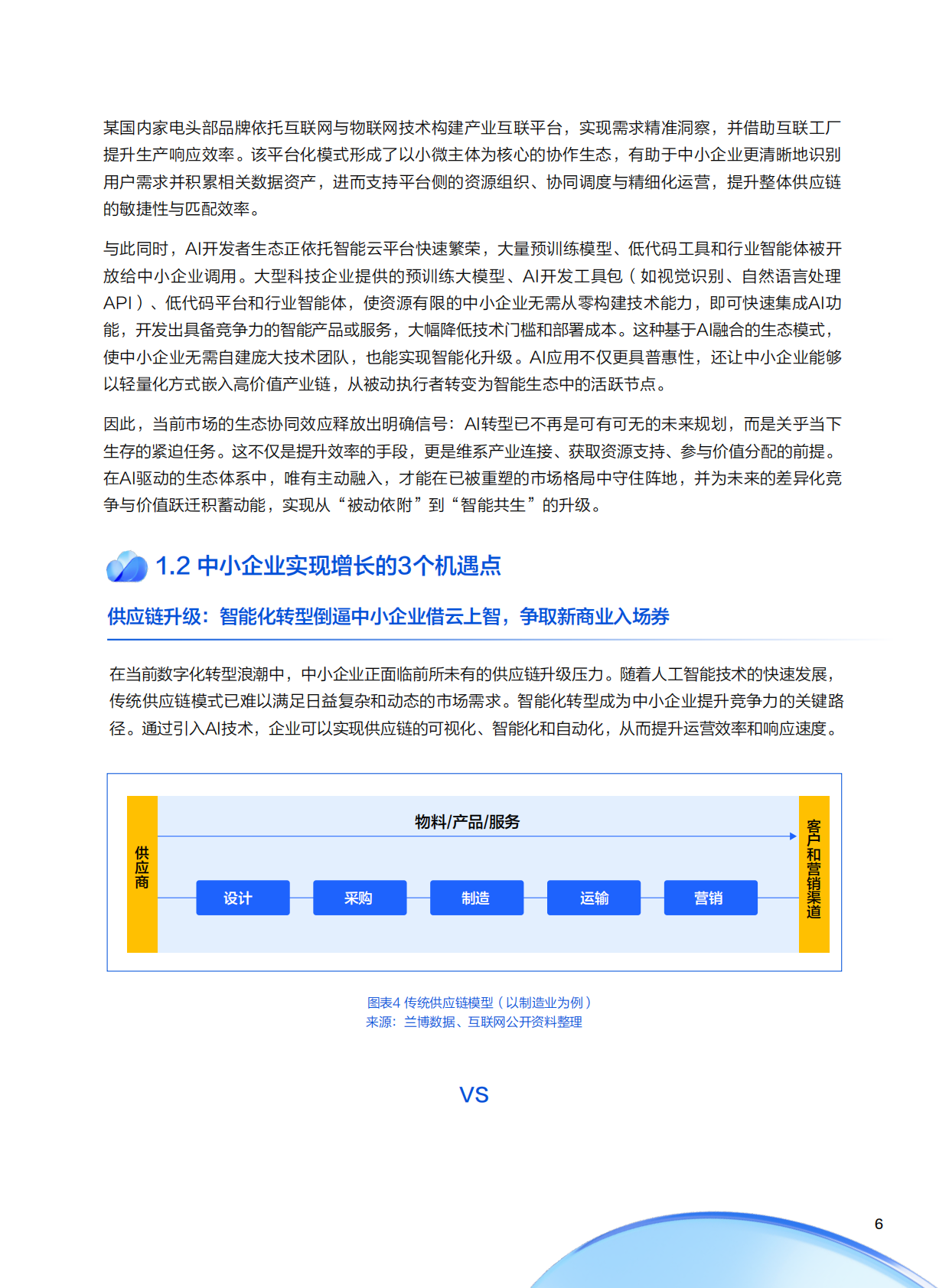 某国内家电头部品牌依托互联网与物联网技术构建产业互联平台，实现需求精准洞察，并借助互联工厂提升生产响应效率。该平台化模式形成了以小微主体为核心的协作生态，有助于中小企业更清晰地识别用户需求并积累相关数据资产，进而支持平台侧的资源组织、协同调度与精细化运营，提升整体供应链的敏捷性与匹配效率。

与此同时，AI开发者生态正依托智能云平台快速繁荣，大量预训练模型、低代码工具和行业智能体被开放给中小企业调用。大型科技企业提供的预训练大模型、AI开发工具包（如视觉识别、自然语言处理API）、低代码平台和行业智能体，使资源有限的中小企业无需从零构建技术能力，即可快速集成AI功能，开发出具备竞争力的智能产品或服务，大幅降低技术门槛和部署成本。这种基于AI融合的生态模式，使中小企业无需自建庞大技术团队，也能实现智能化升级。AI应用不仅更具普惠性，还让中小企业能够以轻量化方式嵌入高价值产业链，从被动执行者转变为智能生态中的活跃节点。

因此，当前市场的生态协同效应释放出明确信号：AI转型已不再是可有可无的未来规划，而是关乎当下生存的紧迫任务。这不仅是提升效率的手段，更是维系产业连接、获取资源支持、参与价值分配的前提。在AI驱动的生态体系中，唯有主动融入，才能在已被重塑的市场格局中守住阵地，并为未来的差异化竞争与价值跃迁积蓄动能，实现从“被动依附”到“智能共生”的升级。

1.2 中小企业实现增长的3个机遇点

供应链升级：智能化转型倒逼中小企业借云上智，争取新商业入场券

在当前数字化转型浪潮中，中小企业正面临前所未有的供应链升级压力。随着人工智能技术的快速发展，传统供应链模式已难以满足日益复杂和动态的市场需求。智能化转型成为中小企业提升竞争力的关键路径。通过引入AI技术，企业可以实现供应链的可视化、智能化和自动化，从而提升运营效率和响应速度。

供应商
物料/产品/服务
设计
采购
制造
运输
营销
客户和营销渠道

图表4 传统供应链模型（以制造业为例）
来源：兰博数据、互联网公开资料整理

VS

6